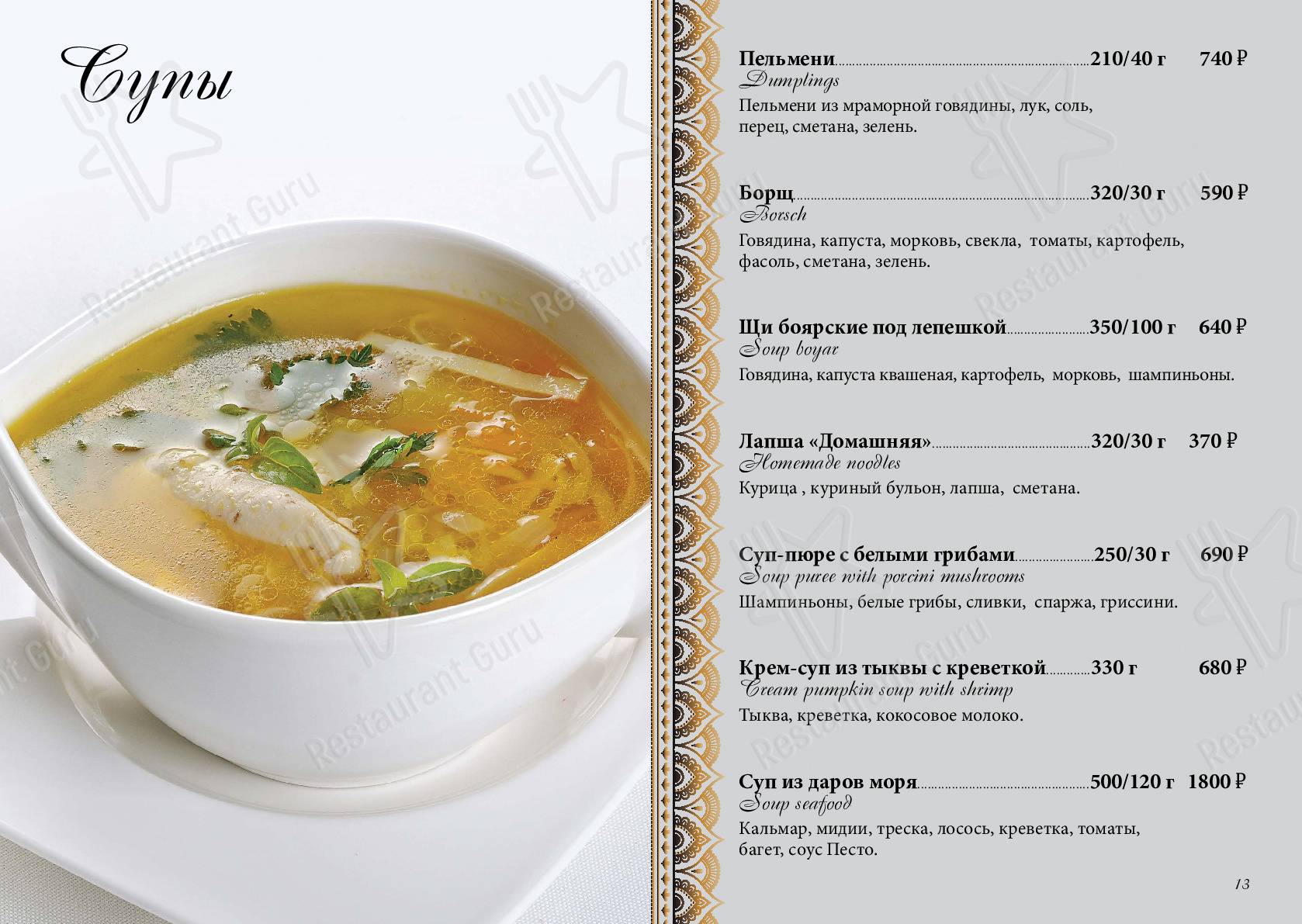 Супы

Пельмени 210/40 г 740 ₽
Dumplings
Пельмени из мраморной говядины, лук, соль, перец, сметана, зелень.

Борщ 320/30 г 590 ₽
Borsch
Говядина, капуста, морковь, свекла, томаты, картофель, фасоль, сметана, зелень.

Щи боярские под лепешкой 350/100 г 640 ₽
Soup boyar
Говядина, капуста квашеная, картофель, морковь, шампиньоны.

Лапша «Домашняя» 320/30 г 370 ₽
Homemade noodles
Курица , куриный бульон, лапша, сметана.

Суп-пюре с белыми грибами 250/30 г 690 ₽
Soup puree with porcini mushrooms
Шампиньоны, белые грибы, сливки, спаржа, гриссини.

Крем-суп из тыквы с креветкой 330 г 680 ₽
Cream pumpkin soup with shrimp
Тыква, креветка, кокосовое молоко.

Суп из даров моря 500/120 г 1800 ₽
Soup seafood
Кальмар, мидии, треска, лосось, креветка, томаты, багет, соус Песто.

13

Restaurant Guru